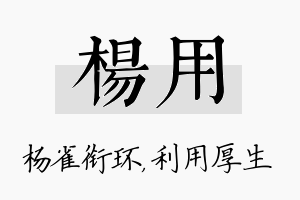 楊用

杨雀衔环,利用厚生